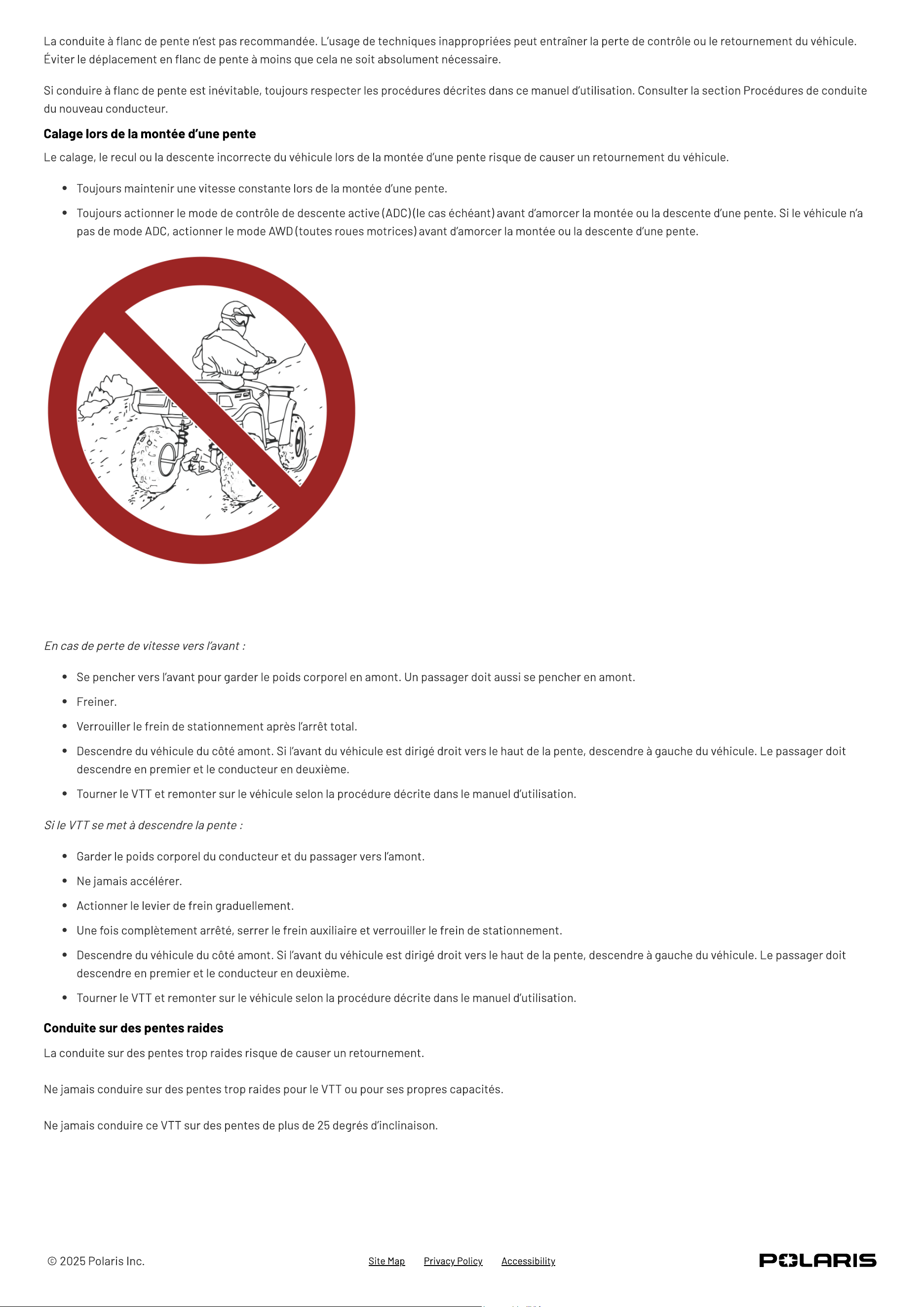 La conduite à flanc de pente n'est pas recommandée. L'usage de techniques inappropriées peut entraîner la perte de contrôle ou le retournement du véhicule. Éviter le déplacement en flanc de pente à moins que cela ne soit absolument nécessaire.

Si conduire à flanc de pente est inévitable, toujours respecter les procédures décrites dans ce manuel d'utilisation. Consulter la section Procédures de conduite du nouveau conducteur.

Calage lors de la montée d'une pente

Le calage, le recul ou la descente incorrecte du véhicule lors de la montée d'une pente risque de causer un retournement du véhicule.

• Toujours maintenir une vitesse constante lors de la montée d'une pente.
• Toujours actionner le mode de contrôle de descente active (ADC) (le cas échéant) avant d'amorcer la montée ou la descente d'une pente. Si le véhicule n'a pas de mode ADC, actionner le mode AWD (toutes roues motrices) avant d'amorcer la montée ou la descente d'une pente.

En cas de perte de vitesse vers l'avant :

• Se pencher vers l'avant pour garder le poids corporel en amont. Un passager doit aussi se pencher en amont.
• Freiner.
• Verrouiller le frein de stationnement après l'arrêt total.
• Descendre du véhicule du côté amont. Si l'avant du véhicule est dirigé droit vers le haut de la pente, descendre à gauche du véhicule. Le passager doit descendre en premier et le conducteur en deuxième.
• Tourner le VTT et remonter sur le véhicule selon la procédure décrite dans le manuel d'utilisation.

Si le VTT se met à descendre la pente :

• Garder le poids corporel du conducteur et du passager vers l'amont.
• Ne jamais accélérer.
• Actionner le levier de frein graduellement.
• Une fois complètement arrêté, serrer le frein auxiliaire et verrouiller le frein de stationnement.
• Descendre du véhicule du côté amont. Si l'avant du véhicule est dirigé droit vers le haut de la pente, descendre à gauche du véhicule. Le passager doit descendre en premier et le conducteur en deuxième.
• Tourner le VTT et remonter sur le véhicule selon la procédure décrite dans le manuel d'utilisation.

Conduite sur des pentes raides

La conduite sur des pentes trop raides risque de causer un retournement.

Ne jamais conduire sur des pentes trop raides pour le VTT ou pour ses propres capacités.

Ne jamais conduire ce VTT sur des pentes de plus de 25 degrés d'inclinaison.

© 2025 Polaris Inc.

Site Map Privacy Policy Accessibility

POLARIS